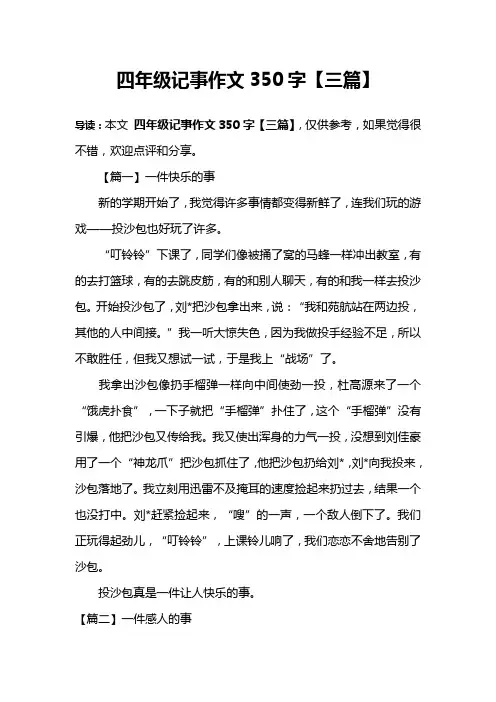 四年级记事作文 350 字【三篇】

导读：本文 四年级记事作文 350 字【三篇】，仅供参考，如果觉得很不错，欢迎点评和分享。

【篇一】一件快乐的事

新的学期开始了，我觉得许多事情都变得新鲜了，连我们玩的游戏——投沙包也好玩了许多。

“叮铃铃”下课了，同学们像被捅了窝的马蜂一样冲出教室，有的去打篮球，有的去跳皮筋，有的和别人聊天，有的和我一样去投沙包。开始投沙包了，刘*把沙包拿出来，说：“我和苑航站在两边投，其他的人中间接。”我一听大惊失色，因为我做投手经验不足，所以不敢胜任，但我又想试一试，于是我上“战场”了。

我拿出沙包像扔手榴弹一样向中间使劲一投，杜高源来了一个“饿虎扑食”，一下子就把“手榴弹”扑住了，这个“手榴弹”没有引爆，他把沙包又传给我。我又使出浑身的力气一投，没想到刘佳豪用了一个“神龙爪”把沙包抓住了，他把沙包扔给刘*，刘*向我投来，沙包落地了。我立刻用迅雷不及掩耳的速度捡起来扔过去，结果一个也没打中。刘*赶紧捡起来，“嗖”的一声，一个敌人倒下了。我们正玩得起劲儿，“叮铃铃”，上课铃儿响了，我们恋恋不舍地告别了沙包。

投沙包真是一件让人快乐的事。

【篇二】一件感人的事